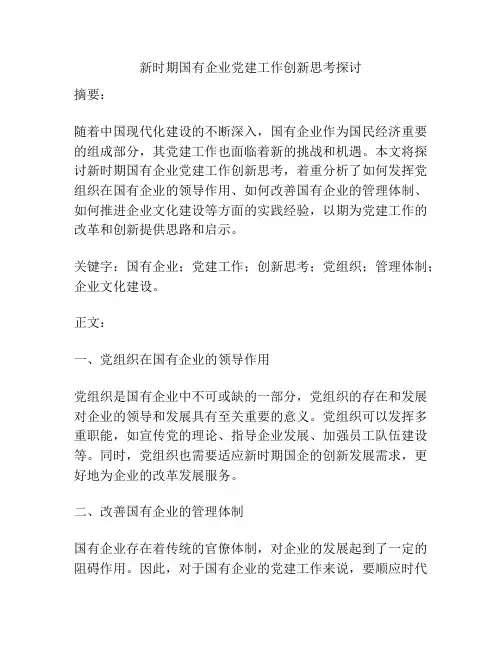 新时期国有企业党建工作创新思考探讨

摘要：

随着中国现代化建设的不断深入，国有企业作为国民经济重要的组成部分，其党建工作也面临着新的挑战和机遇。本文将探讨新时期国有企业党建工作创新思考，着重分析了如何发挥党组织在国有企业的领导作用、如何改善国有企业的管理体制、如何推进企业文化建设等方面的实践经验，以期为党建工作的改革和创新提供思路和启示。

关键字：国有企业；党建工作；创新思考；党组织；管理体制；企业文化建设。

正文：

一、党组织在国有企业的领导作用

党组织是国有企业中不可或缺的一部分，党组织的存在和发展对企业的领导和发展具有至关重要的意义。党组织可以发挥多重职能，如宣传党的理论、指导企业发展、加强员工队伍建设等。同时，党组织也需要适应新时期国企的创新发展需求，更好地为企业的改革发展服务。

二、改善国有企业的管理体制

国有企业存在着传统的官僚体制，对企业的发展起到了一定的阻碍作用。因此，对于国有企业的党建工作来说，要顺应时代